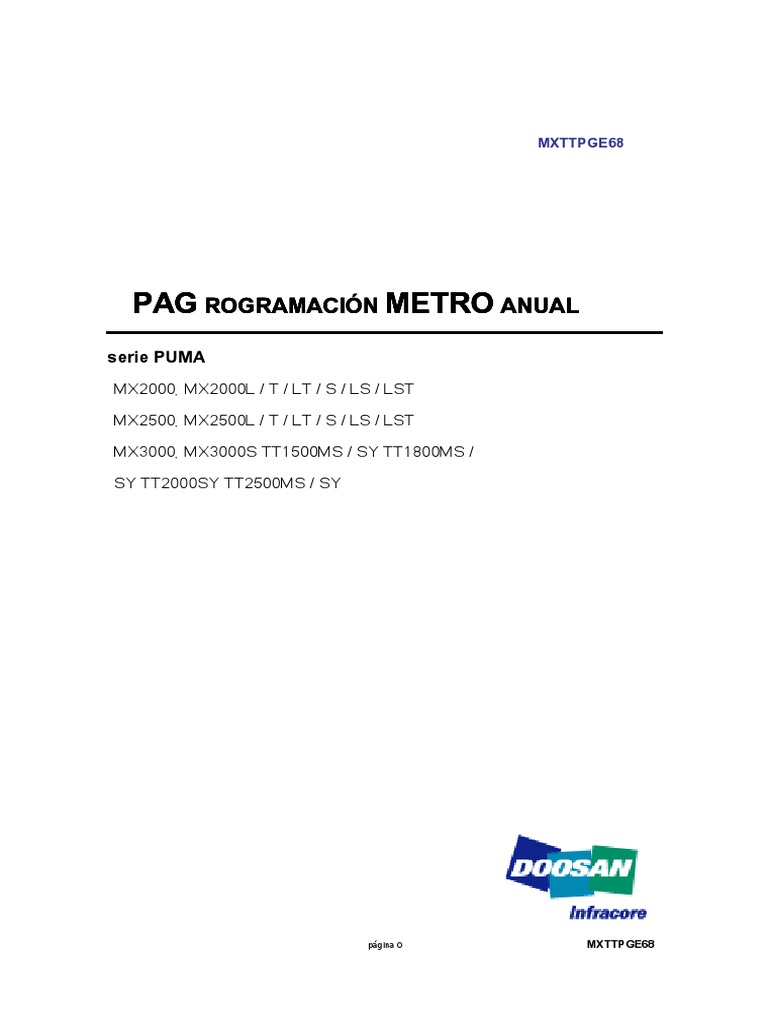 MXTTPGE68

PAG ROGRAMACIÓN METRO ANUAL

serie PUMA

MX2000, MX2000L / T / LT / S / LS / LST

MX2500, MX2500L / T / LT / S / LS / LST

MX3000, MX3000S TT1500MS / SY TT1800MS /

SY TT2000SY TT2500MS / SY

DOOSAN
Infracore

página 0

MXTTPGE68